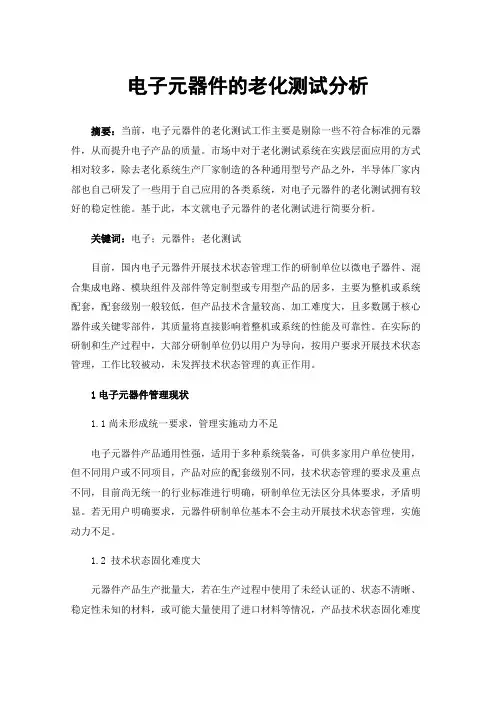 电子元器件的老化测试分析

摘要：当前，电子元器件的老化测试工作主要是剔除一些不符合标准的元器件，从而提升电子产品的质量。市场中对于老化测试系统在实践层面应用的方式相对较多，除去老化系统生产厂家制造的各种通用型号产品之外，半导体厂家内部也自己研发了一些用于自己应用的各类系统，对电子元器件的老化测试拥有较好的稳定性能。基于此，本文就电子元器件的老化测试进行简要分析。

关键词：电子；元器件；老化测试

目前，国内电子元器件开展技术状态管理工作的研制单位以微电子器件、混合集成电路、模块组件及部件等定制型或专用型产品的居多，主要为整机或系统配套，配套级别一般较低，但产品技术含量较高、加工难度大，且多数属于核心器件或关键零部件，其质量将直接影响着整机或系统的性能及可靠性。在实际的研制和生产过程中，大部分研制单位仍以用户为导向，按用户要求开展技术状态管理，工作比较被动，未发挥技术状态管理的真正作用。

1 电子元器件管理现状

1.1 尚未形成统一要求，管理实施动力不足

电子元器件产品通用性强，适用于多种系统装备，可供多家用户单位使用，但不同用户或不同项目，产品对应的配套级别不同，技术状态管理的要求及重点不同，目前尚无统一的行业标准进行明确，研制单位无法区分具体要求，矛盾明显。若无用户明确要求，元器件研制单位基本不会主动开展技术状态管理，实施动力不足。

1.2 技术状态固化难度大

元器件产品生产批量大，若在生产过程中使用了未经认证的、状态不清晰、稳定性未知的材料，或可能大量使用了进口材料等情况，产品技术状态固化难度